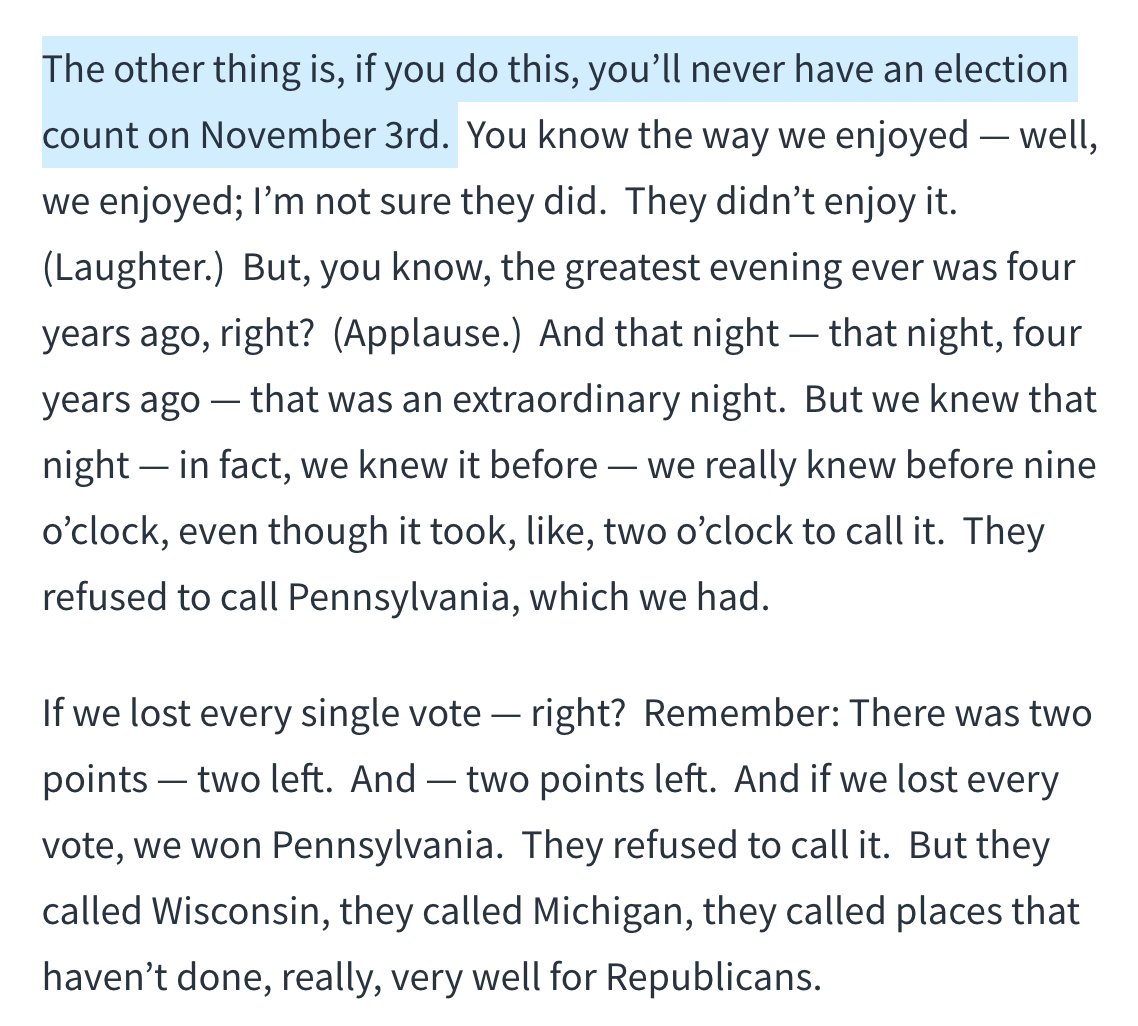 The other thing is, if you do this, you'll never have an election count on November 3rd. You know the way we enjoyed — well, we enjoyed; I'm not sure they did. They didn't enjoy it. (Laughter.) But, you know, the greatest evening ever was four years ago, right? (Applause.) And that night — that night, four years ago — that was an extraordinary night. But we knew that night — in fact, we knew it before — we really knew before nine o'clock, even though it took, like, two o'clock to call it. They refused to call Pennsylvania, which we had.

If we lost every single vote — right? Remember: There was two points — two left. And — two points left. And if we lost every vote, we won Pennsylvania. They refused to call it. But they called Wisconsin, they called Michigan, they called places that haven't done, really, very well for Republicans.